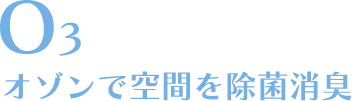 $O_3$

オゾンで空間を除菌消臭